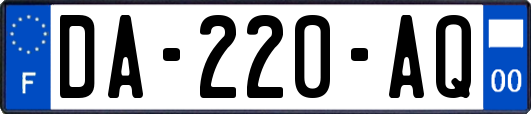 F

DA-220-AQ

00